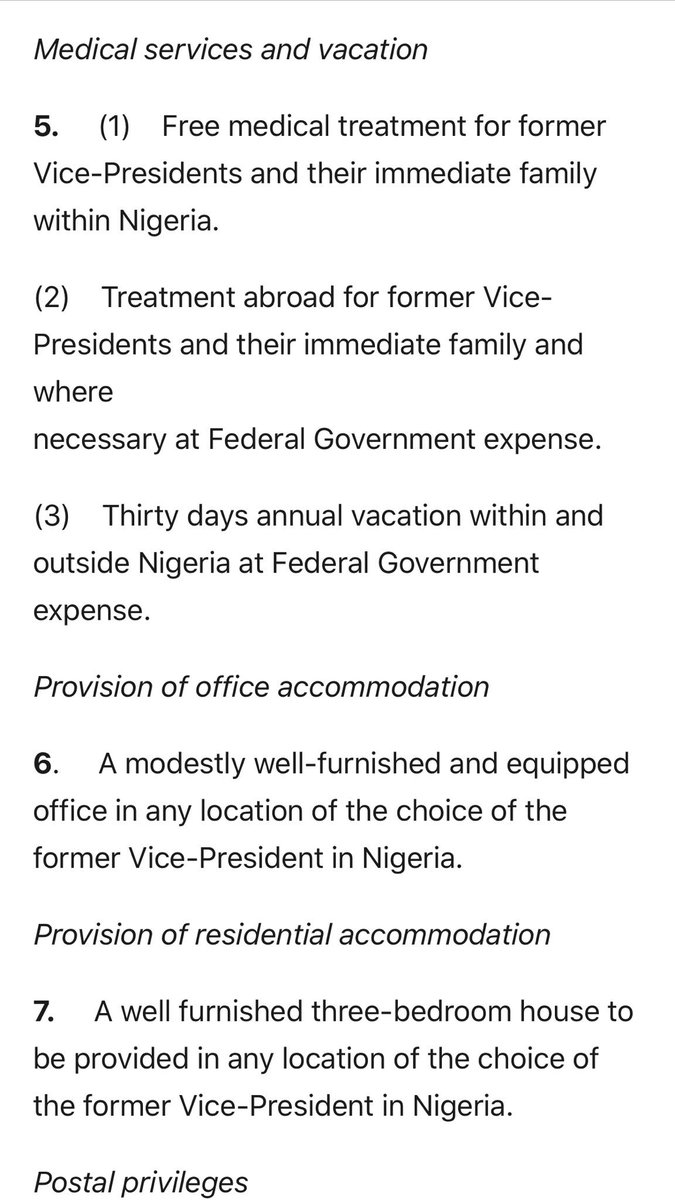 Medical services and vacation

5. (1) Free medical treatment for former Vice-Presidents and their immediate family within Nigeria.

(2) Treatment abroad for former Vice-Presidents and their immediate family and where
necessary at Federal Government expense.

(3) Thirty days annual vacation within and outside Nigeria at Federal Government expense.

Provision of office accommodation

6. A modestly well-furnished and equipped office in any location of the choice of the former Vice-President in Nigeria.

Provision of residential accommodation

7. A well furnished three-bedroom house to be provided in any location of the choice of the former Vice-President in Nigeria.

Postal privileges